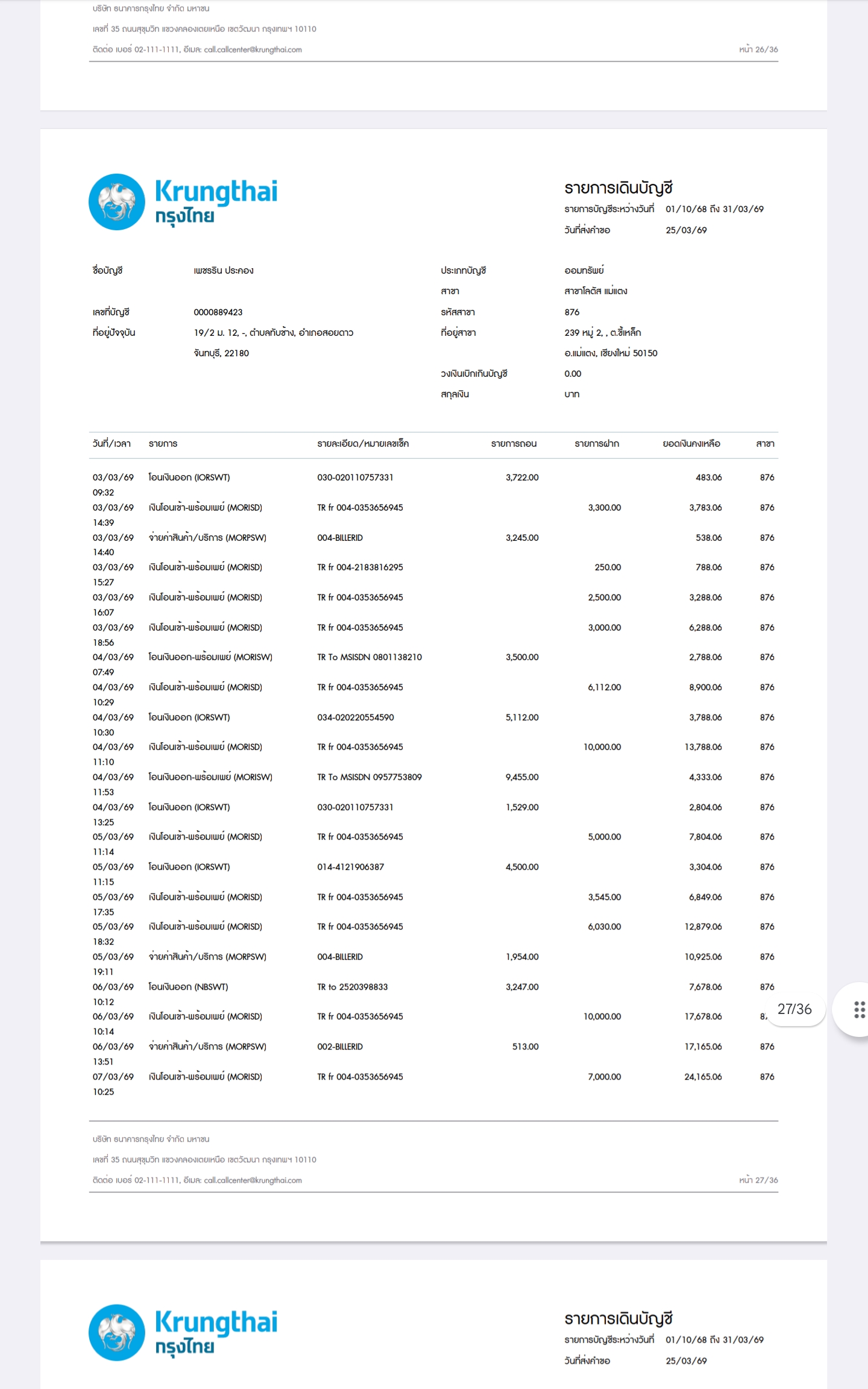 บริษัท ธนาคารกรุงไทย จำกัด มหาชน

เลขที่ 35 ถนนสุขุมวิท แขวงคลองเตยเหนือ เขตวัฒนา กรุงเทพฯ 10110

ติดต่อ เบอร์ 02-111-1111, อีเมล: call.callcenter@krungthai.com

หน้า 26/36

Krungthai
กรุงไทย

รายการเดินบัญชี

รายการบัญชีระหว่างวันที่ 01/10/68 ถึง 31/03/69

วันที่ส่งคำขอ 25/03/69

ชื่อบัญชี เพชรริน ประคอง

เลขที่บัญชี 0000889423

ที่อยู่ปัจจุบัน 19/2 ม. 12, -, ตำบลทับช้าง, อำเภอสอยดาว จันทบุรี, 22180

ประเภทบัญชี ออมทรัพย์

สาขา สาขาโลตัส แม่แตง

รหัสสาขา 876

ที่อยู่สาขา 239 หมู่ 2, , ต.ขี้เหล็ก อ.แม่แตง, เชียงใหม่ 50150

วงเงินเบิกเกินบัญชี 0.00

สกุลเงิน บาท

| วันที่/เวลา | รายการ | รายละเอียด/หมายเลขเช็ค | รายการถอน | รายการฝาก | ยอดเงินคงเหลือ | สาขา |
|---|---|---|---|---|---|---|
| 03/03/69 09:32 | โอนเงินออก (IORSWT) | 030-020110757331 | 3,722.00 | | 483.06 | 876 |
| 03/03/69 14:39 | เงินโอนเข้า-พร้อมเพย์ (MORISD) | TR fr 004-0353656945 | | 3,300.00 | 3,783.06 | 876 |
| 03/03/69 14:40 | จ่ายค่าสินค้า/บริการ (MORPSW) | 004-BILLERID | 3,245.00 | | 538.06 | 876 |
| 03/03/69 15:27 | เงินโอนเข้า-พร้อมเพย์ (MORISD) | TR fr 004-2183816295 | | 250.00 | 788.06 | 876 |
| 03/03/69 16:07 | เงินโอนเข้า-พร้อมเพย์ (MORISD) | TR fr 004-0353656945 | | 2,500.00 | 3,288.06 | 876 |
| 03/03/69 18:56 | เงินโอนเข้า-พร้อมเพย์ (MORISD) | TR fr 004-0353656945 | | 3,000.00 | 6,288.06 | 876 |
| 04/03/69 07:49 | โอนเงินออก-พร้อมเพย์ (MORISW) | TR To MSISDN 0801138210 | 3,500.00 | | 2,788.06 | 876 |
| 04/03/69 10:29 | เงินโอนเข้า-พร้อมเพย์ (MORISD) | TR fr 004-0353656945 | | 6,112.00 | 8,900.06 | 876 |
| 04/03/69 10:30 | โอนเงินออก (IORSWT) | 034-020220554590 | 5,112.00 | | 3,788.06 | 876 |
| 04/03/69 11:10 | เงินโอนเข้า-พร้อมเพย์ (MORISD) | TR fr 004-0353656945 | | 10,000.00 | 13,788.06 | 876 |
| 04/03/69 11:53 | โอนเงินออก-พร้อมเพย์ (MORISW) | TR To MSISDN 0957753809 | 9,455.00 | | 4,333.06 | 876 |
| 04/03/69 13:25 | โอนเงินออก (IORSWT) | 030-020110757331 | 1,529.00 | | 2,804.06 | 876 |
| 05/03/69 11:14 | เงินโอนเข้า-พร้อมเพย์ (MORISD) | TR fr 004-0353656945 | | 5,000.00 | 7,804.06 | 876 |
| 05/03/69 11:15 | โอนเงินออก (IORSWT) | 014-4121906387 | 4,500.00 | | 3,304.06 | 876 |
| 05/03/69 17:35 | เงินโอนเข้า-พร้อมเพย์ (MORISD) | TR fr 004-0353656945 | | 3,545.00 | 6,849.06 | 876 |
| 05/03/69 18:32 | เงินโอนเข้า-พร้อมเพย์ (MORISD) | TR fr 004-0353656945 | | 6,030.00 | 12,879.06 | 876 |
| 05/03/69 19:11 | จ่ายค่าสินค้า/บริการ (MORPSW) | 004-BILLERID | 1,954.00 | | 10,925.06 | 876 |
| 06/03/69 10:12 | โอนเงินออก (NBSWT) | TR to 2520398833 | 3,247.00 | | 7,678.06 | 876 |
| 06/03/69 10:14 | เงินโอนเข้า-พร้อมเพย์ (MORISD) | TR fr 004-0353656945 | | 10,000.00 | 17,678.06 | 8, |
| 06/03/69 13:51 | จ่ายค่าสินค้า/บริการ (MORPSW) | 002-BILLERID | 513.00 | | 17,165.06 | 876 |
| 07/03/69 10:25 | เงินโอนเข้า-พร้อมเพย์ (MORISD) | TR fr 004-0353656945 | | 7,000.00 | 24,165.06 | 876 |

27/36

บริษัท ธนาคารกรุงไทย จำกัด มหาชน

เลขที่ 35 ถนนสุขุมวิท แขวงคลองเตยเหนือ เขตวัฒนา กรุงเทพฯ 10110

ติดต่อ เบอร์ 02-111-1111, อีเมล: call.callcenter@krungthai.com

หน้า 27/36

Krungthai
กรุงไทย

รายการเดินบัญชี

รายการบัญชีระหว่างวันที่ 01/10/68 ถึง 31/03/69

วันที่ส่งคำขอ 25/03/69